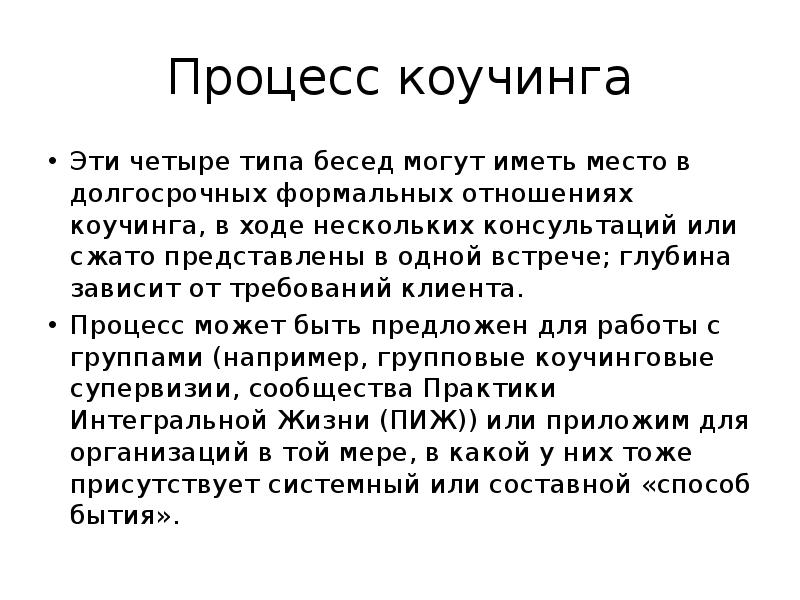 Процесс коучинга

• Эти четыре типа бесед могут иметь место в долгосрочных формальных отношениях коучинга, в ходе нескольких консультаций или сжато представлены в одной встрече; глубина зависит от требований клиента.

• Процесс может быть предложен для работы с группами (например, групповые коучинговые супервизии, сообщества Практики Интегральной Жизни (ПИЖ)) или приложим для организаций в той мере, в какой у них тоже присутствует системный или составной «способ бытия».